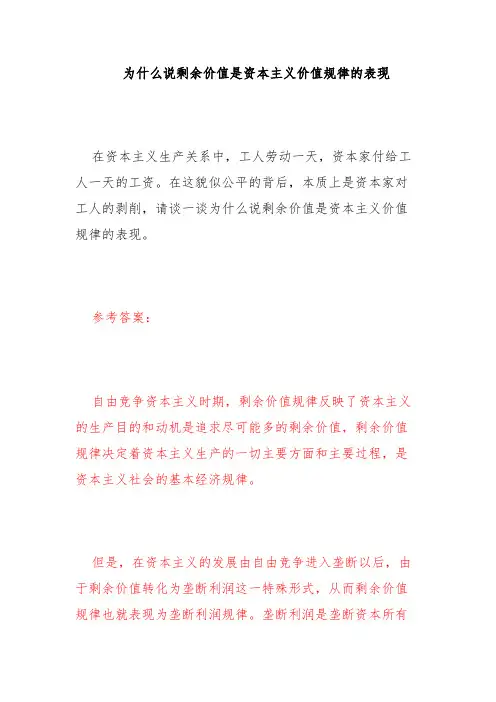 为什么说剩余价值是资本主义价值规律的表现

在资本主义生产关系中，工人劳动一天，资本家付给工人一天的工资。在这貌似公平的背后，本质上是资本家对工人的剥削，请谈一谈为什么说剩余价值是资本主义价值规律的表现。

参考答案：

自由竞争资本主义时期，剩余价值规律反映了资本主义的生产目的和动机是追求尽可能多的剩余价值，剩余价值规律决定着资本主义生产的一切主要方面和主要过程，是资本主义社会的基本经济规律。

但是，在资本主义的发展由自由竞争进入垄断以后，由于剩余价值转化为垄断利润这一特殊形式，从而剩余价值规律也就表现为垄断利润规律。垄断利润是垄断资本所有